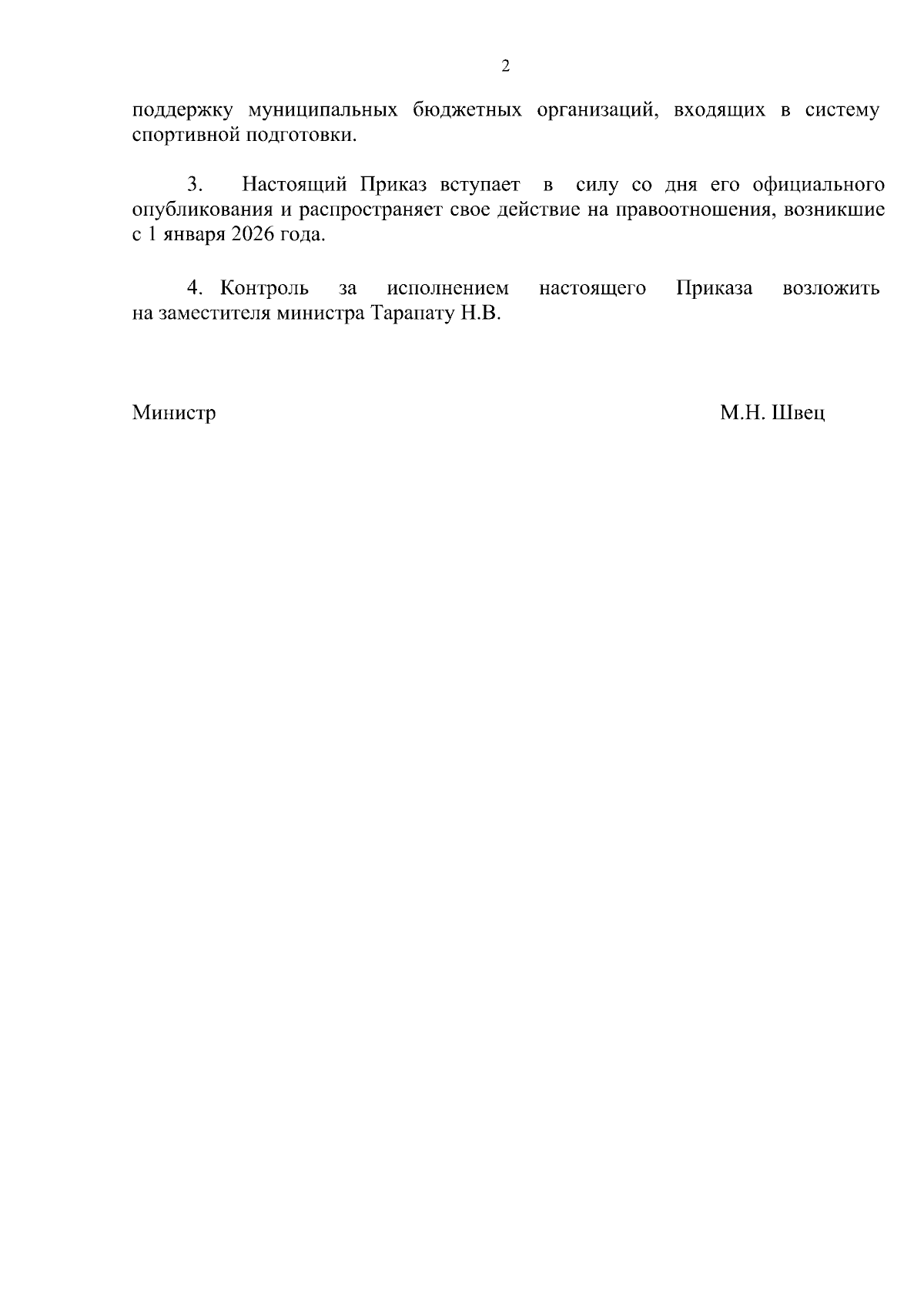 2

поддержку муниципальных бюджетных организаций, входящих в систему спортивной подготовки.

3. Настоящий Приказ вступает в силу со дня его официального опубликования и распространяет свое действие на правоотношения, возникшие с 1 января 2026 года.

4. Контроль за исполнением настоящего Приказа возложить на заместителя министра Тарапату Н.В.

Министр М.Н. Швец